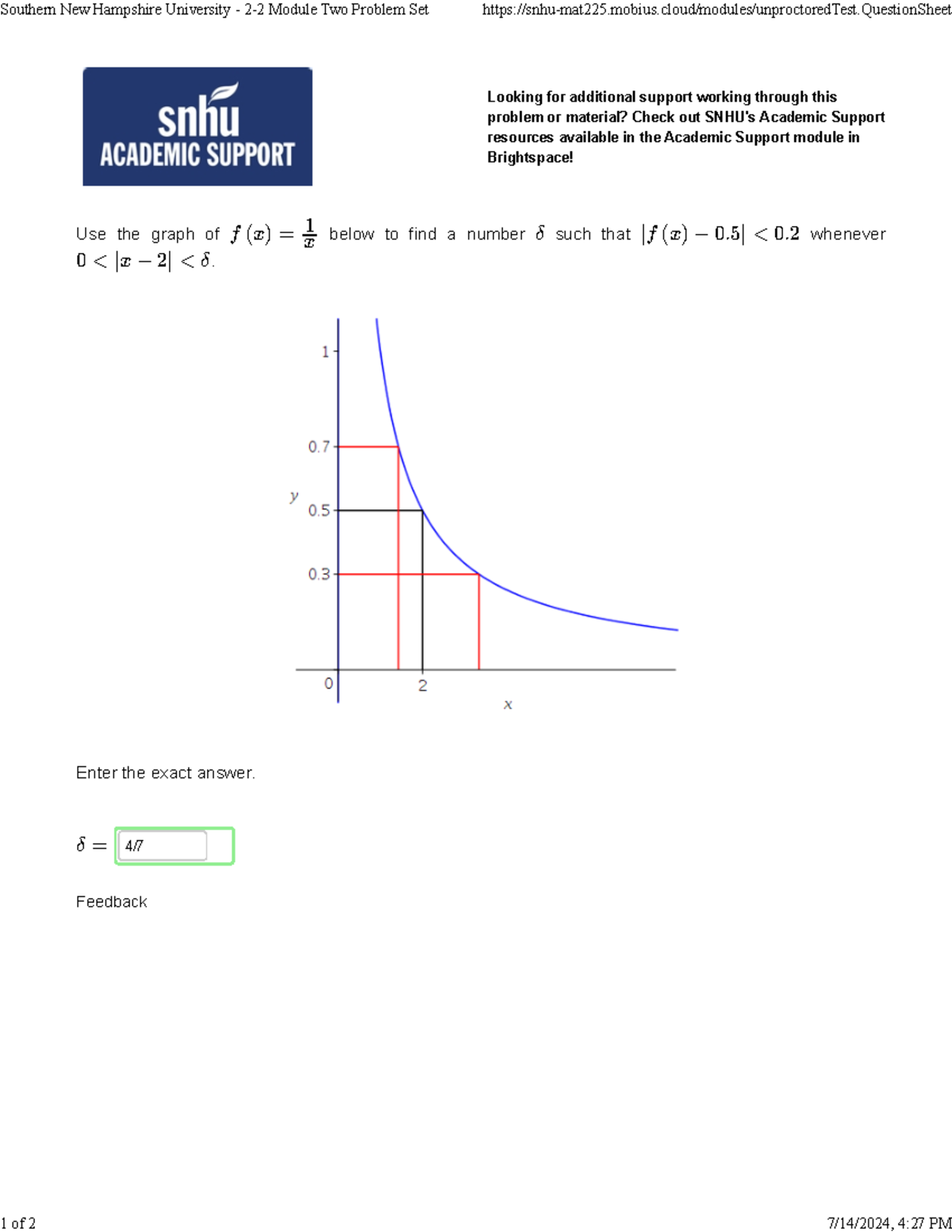 Southern New Hampshire University - 2-2 Module Two Problem Set https://snhu-mat225.mobius.cloud/modules/unproctoredTest.QuestionSheet

snhu
ACADEMIC SUPPORT

Looking for additional support working through this problem or material? Check out SNHU's Academic Support resources available in the Academic Support module in Brightspace!

Use the graph of $f(x) = \frac{1}{x}$ below to find a number $\delta$ such that $|f(x) - 0.5| < 0.2$ whenever $0 < |x - 2| < \delta$.

1
0.7
y
0.5
0.3
0
2
x

Enter the exact answer.

$\delta =$ 4/7

Feedback

1 of 2 7/14/2024, 4:27 PM